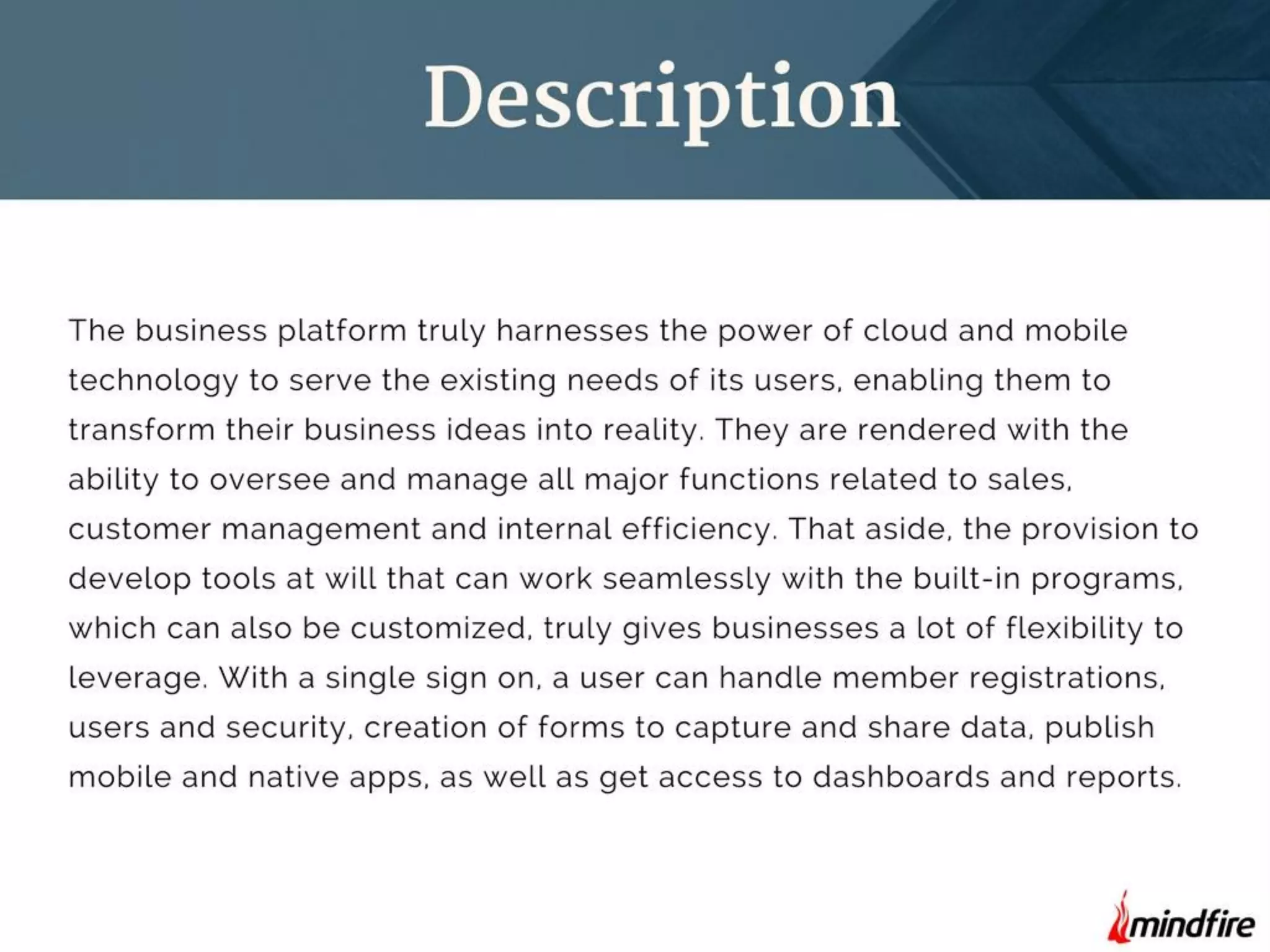 Description

The business platform truly harnesses the power of cloud and mobile technology to serve the existing needs of its users, enabling them to transform their business ideas into reality. They are rendered with the ability to oversee and manage all major functions related to sales, customer management and internal efficiency. That aside, the provision to develop tools at will that can work seamlessly with the built-in programs, which can also be customized, truly gives businesses a lot of flexibility to leverage. With a single sign on, a user can handle member registrations, users and security, creation of forms to capture and share data, publish mobile and native apps, as well as get access to dashboards and reports.

mindfire